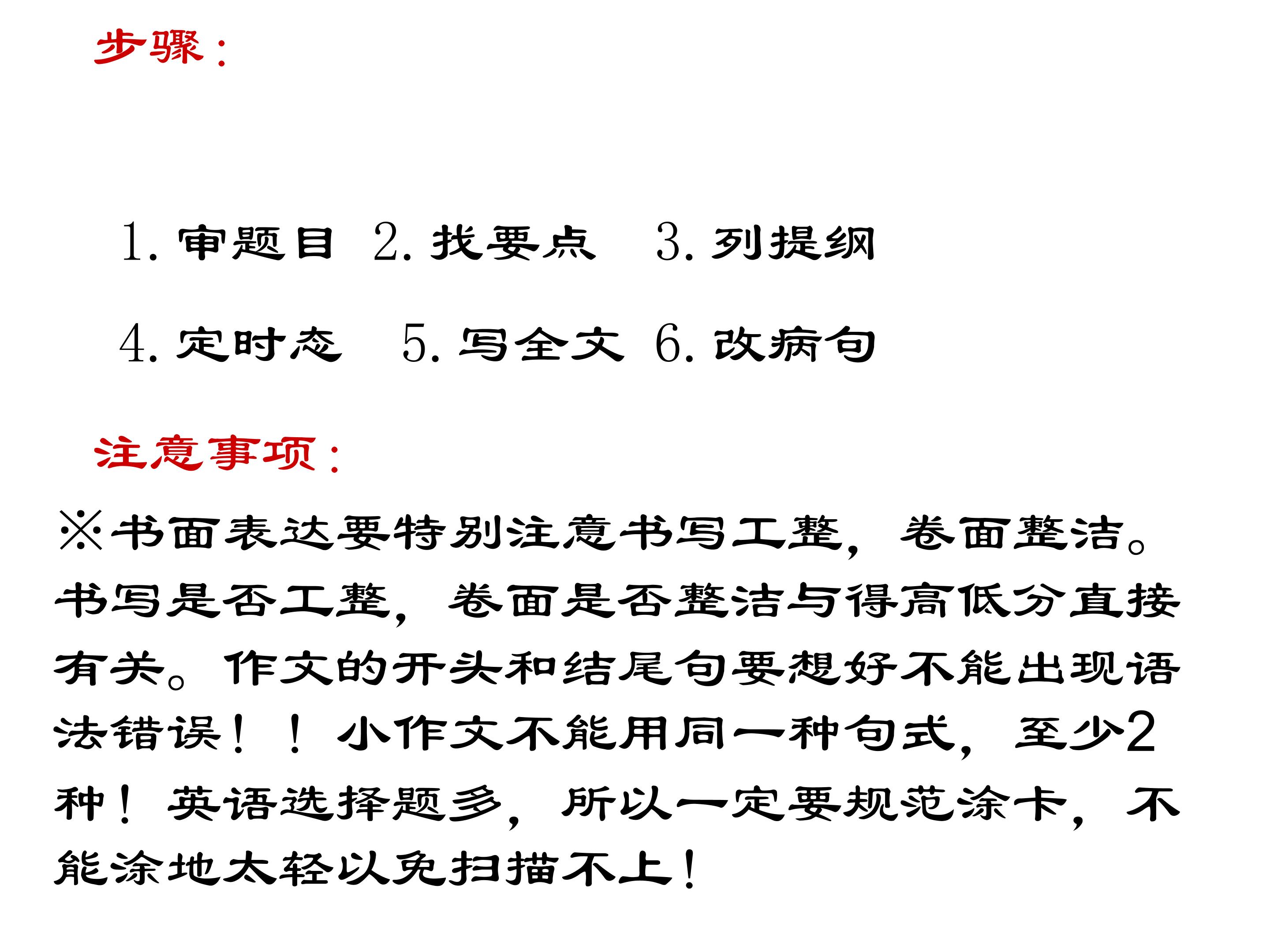 步骤：

1.审题目 2.找要点 3.列提纲

4.定时态 5.写全文 6.改病句

注意事项：

※书面表达要特别注意书写工整，卷面整洁。书写是否工整，卷面是否整洁与得高低分直接有关。作文的开头和结尾句要想好不能出现语法错误！！小作文不能用同一种句式，至少2种！英语选择题多，所以一定要规范涂卡，不能涂地太轻以免扫描不上！